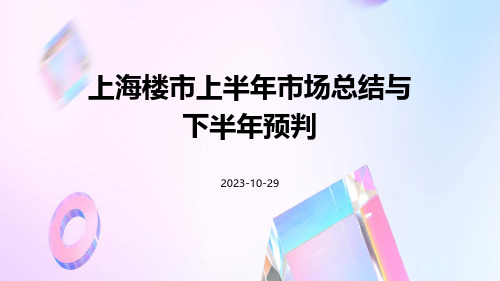 上海楼市上半年市场总结与下半年预判

2023-10-29